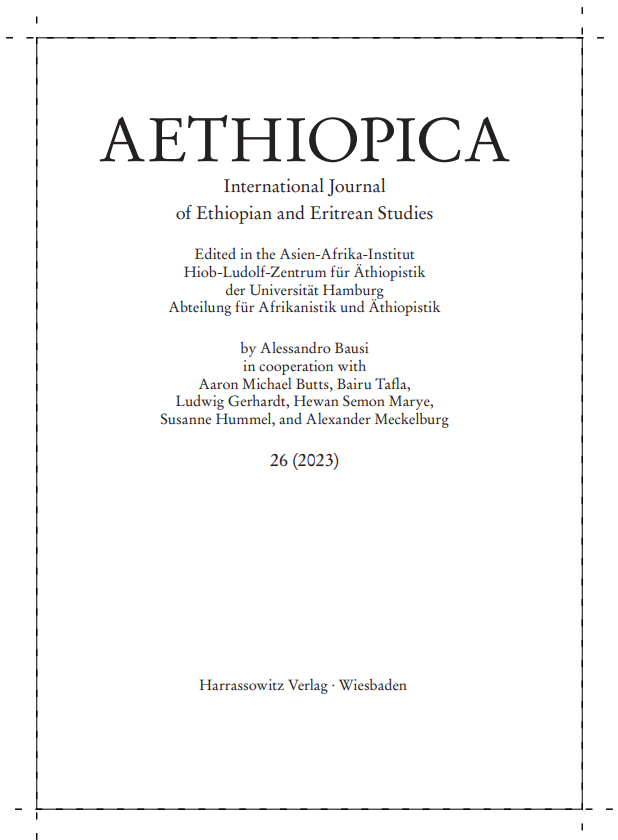 AETHIOPICA

International Journal
of Ethiopian and Eritrean Studies

Edited in the Asien-Afrika-Institut
Hiob-Ludolf-Zentrum für Äthiopistik
der Universität Hamburg
Abteilung für Afrikanistik und Äthiopistik

by Alessandro Bausi
in cooperation with
Aaron Michael Butts, Bairu Tafla,
Ludwig Gerhardt, Hewan Semon Marye,
Susanne Hummel, and Alexander Meckelburg

26 (2023)

Harrassowitz Verlag · Wiesbaden